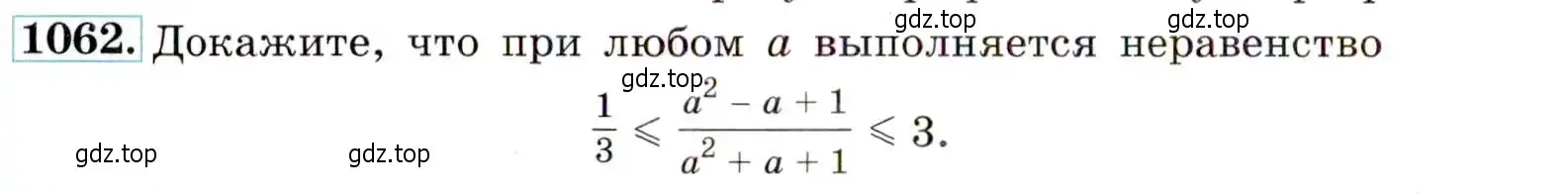 gdz.top gdz.top

1062. Докажите, что при любом $a$ выполняется неравенство

gdz.top

$\frac{1}{3} \leqslant \frac{a^2 - a + 1}{a^2 + a + 1} \leqslant 3.$

gdz.top gdz.top